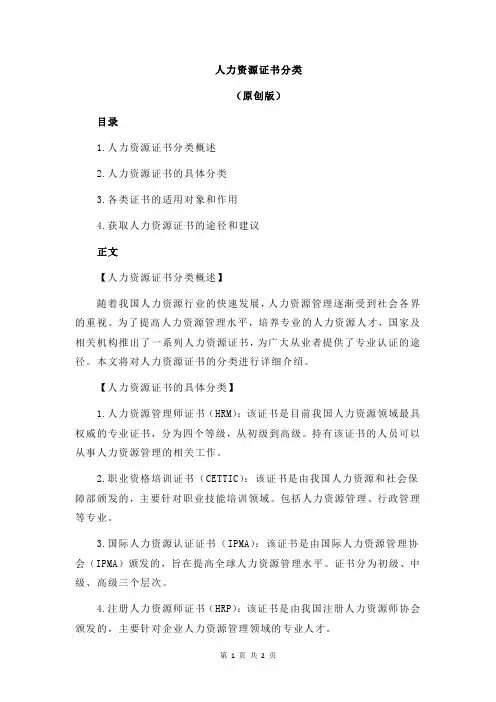 人力资源证书分类

（原创版）

目录

1.人力资源证书分类概述

2.人力资源证书的具体分类

3.各类证书的适用对象和作用

4.获取人力资源证书的途径和建议

正文

【人力资源证书分类概述】

随着我国人力资源行业的快速发展，人力资源管理逐渐受到社会各界的重视。为了提高人力资源管理水平，培养专业的人力资源人才，国家及相关机构推出了一系列人力资源证书，为广大从业者提供了专业认证的途径。本文将对人力资源证书的分类进行详细介绍。

【人力资源证书的具体分类】

1.人力资源管理师证书（HRM）：该证书是目前我国人力资源领域最具权威的专业证书，分为四个等级，从初级到高级。持有该证书的人员可以从事人力资源管理的相关工作。

2.职业资格培训证书（CETTIC）：该证书是由我国人力资源和社会保障部颁发的，主要针对职业技能培训领域。包括人力资源管理、行政管理等专业。

3.国际人力资源认证证书（IPMA）：该证书是由国际人力资源管理协会（IPMA）颁发的，旨在提高全球人力资源管理水平。证书分为初级、中级、高级三个层次。

4.注册人力资源师证书（HRP）：该证书是由我国注册人力资源师协会颁发的，主要针对企业人力资源管理领域的专业人才。

第 1 页 共 2 页